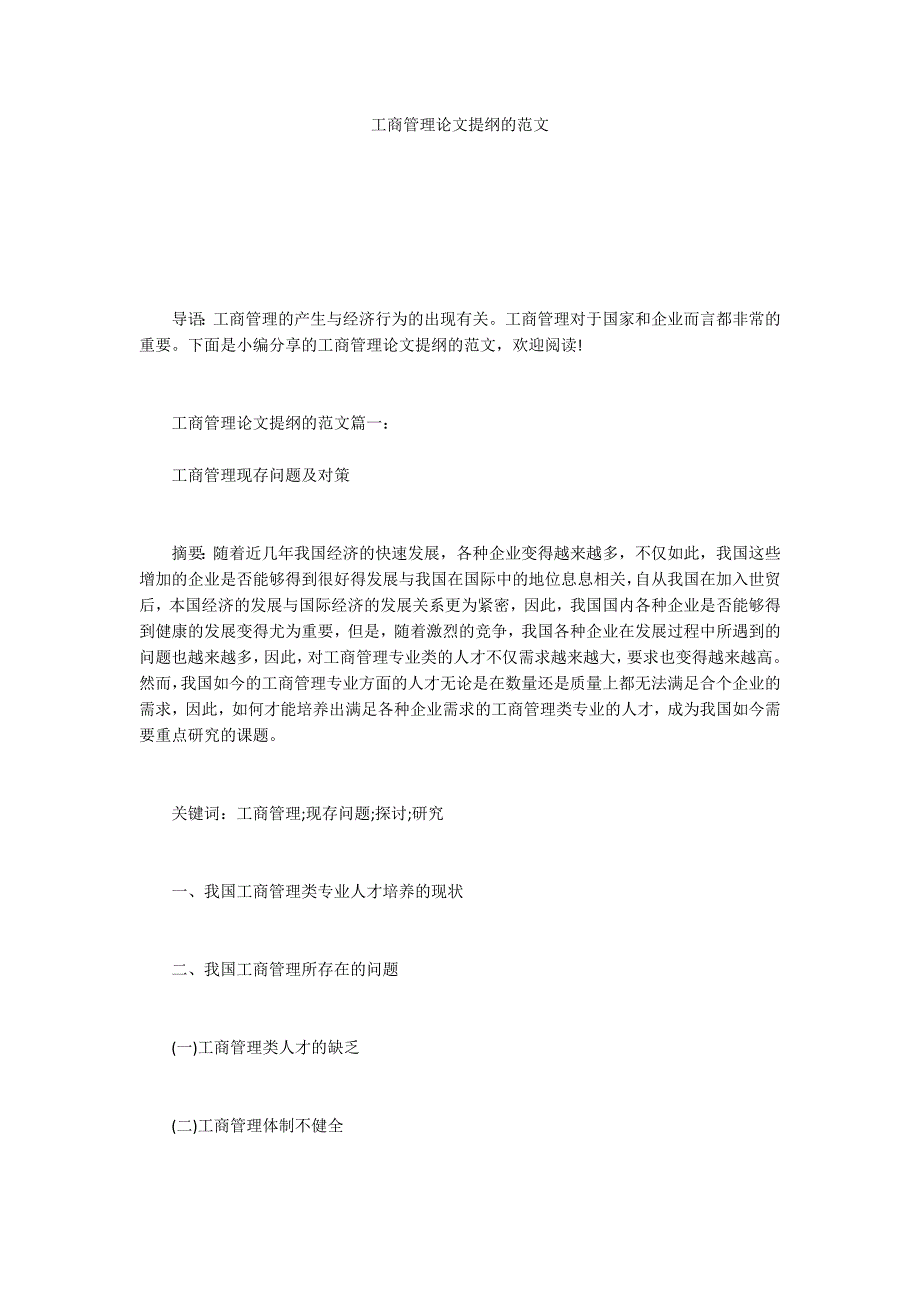 工商管理论文提纲的范文

导语: 工商管理的产生与经济行为的出现有关。工商管理对于国家和企业而言都非常的重要。下面是小编分享的工商管理论文提纲的范文，欢迎阅读!

工商管理论文提纲的范文篇一：

工商管理现存问题及对策

摘要: 随着近几年我国经济的快速发展，各种企业变得越来越多，不仅如此，我国这些增加的企业是否能够得到很好得发展与我国在国际中的地位息息相关，自从我国在加入世贸后，本国经济的发展与国际经济的发展关系更为紧密，因此，我国国内各种企业是否能够得到健康的发展变得尤为重要，但是，随着激烈的竞争，我国各种企业在发展过程中所遇到的问题也越来越多，因此，对工商管理专业类的人才不仅需求越来越大，要求也变得越来越高。然而，我国如今的工商管理专业方面的人才无论是在数量还是质量上都无法满足合个企业的需求，因此，如何才能培养出满足各种企业需求的工商管理类专业的人才，成为我国如今需要重点研究的课题。

关键词：工商管理;现存问题;探讨;研究

一、我国工商管理类专业人才培养的现状

二、我国工商管理所存在的问题

(一)工商管理类人才的缺乏

(二)工商管理体制不健全